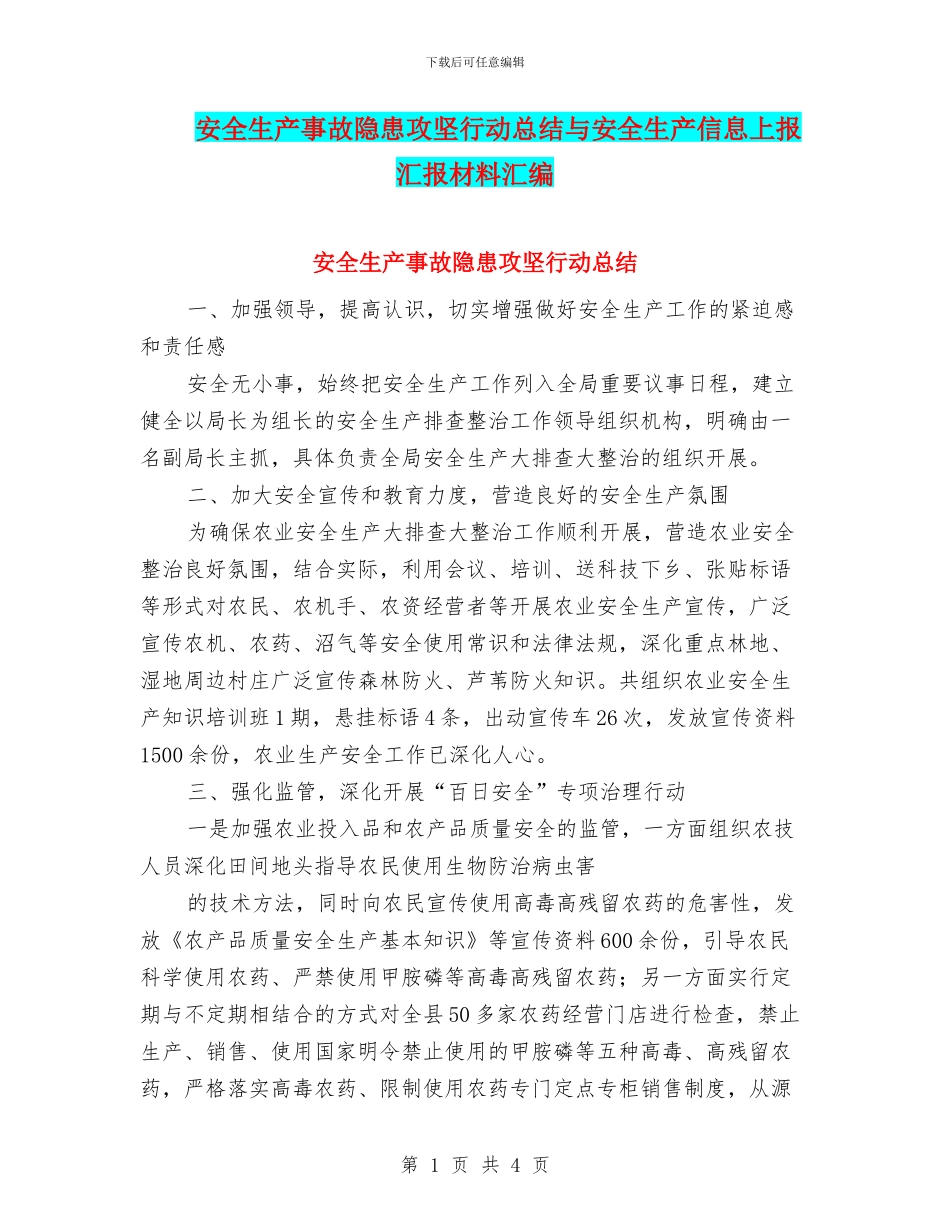 下载后可任意编辑

安全生产事故隐患攻坚行动总结与安全生产信息上报汇报材料汇编

安全生产事故隐患攻坚行动总结

一、加强领导，提高认识，切实增强做好安全生产工作的紧迫感和责任感

安全无小事，始终把安全生产工作列入全局重要议事日程，建立健全以局长为组长的安全生产排查整治工作领导组织机构，明确由一名副局长主抓，具体负责全局安全生产大排查大整治的组织开展。

二、加大安全宣传和教育力度，营造良好的安全生产氛围

为确保农业安全生产大排查大整治工作顺利开展，营造农业安全整治良好氛围，结合实际，利用会议、培训、送科技下乡、张贴标语等形式对农民、农机手、农资经营者等开展农业安全生产宣传，广泛宣传农机、农药、沼气等安全使用常识和法律法规，深化重点林地、湿地周边村庄广泛宣传森林防火、芦苇防火知识。共组织农业安全生产知识培训班1期，悬挂标语4条，出动宣传车26次，发放宣传资料1500余份，农业生产安全工作已深化人心。

三、强化监管，深化开展“百日安全”专项治理行动

一是加强农业投入品和农产品质量安全的监管，一方面组织农技人员深化田间地头指导农民使用生物防治病虫害

的技术方法，同时向农民宣传使用高毒高残留农药的危害性，发放《农产品质量安全生产基本知识》等宣传资料600余份，引导农民科学使用农药、严禁使用甲胺磷等高毒高残留农药；另一方面实行定期与不定期相结合的方式对全县50多家农药经营门店进行检查，禁止生产、销售、使用国家明令禁止使用的甲胺磷等五种高毒、高残留农药，严格落实高毒农药、限制使用农药专门定点专柜销售制度，从源

第 1 页 共 4 页